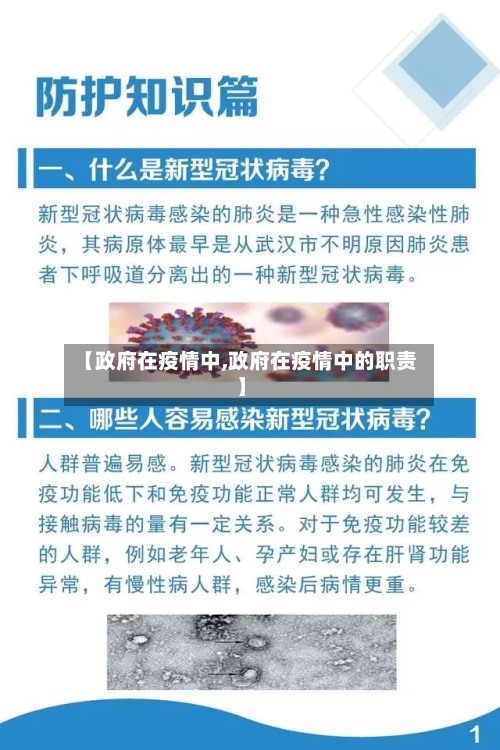 防护知识篇

一、什么是新型冠状病毒?

新型冠状病毒感染的肺炎是一种急性感染性肺炎，其病原体最早是从武汉市不明原因肺炎患者下呼吸道分离出的一种新型冠状病毒。

【政府在疫情中,政府在疫情中的职责】

二、哪些人容易感染新型冠状病毒?

人群普遍易感。新型冠状病毒感染的肺炎在免疫功能低下和免疫功能正常人群均可发生，与接触病毒的量有一定关系。对于免疫功能较差的人群，例如老年人、孕产妇或存在肝肾功能异常，有慢性病人群，感染后病情更重。

1